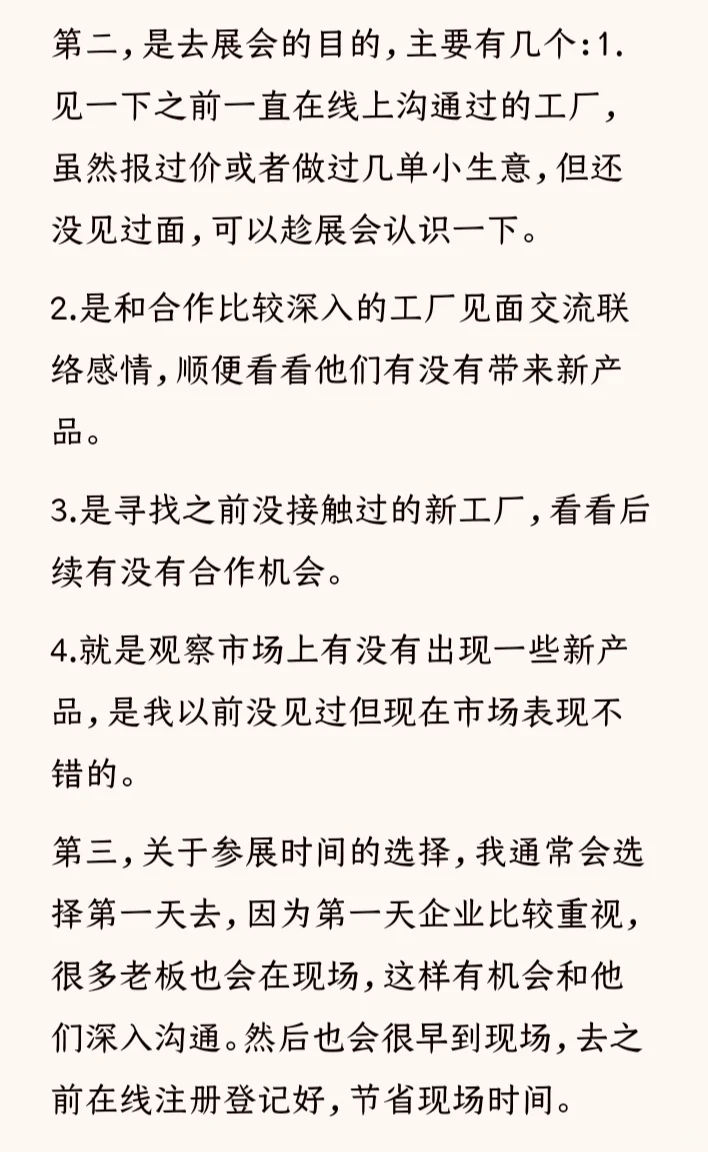 第二，是去展会的目的，主要有几个：1.见一下之前一直在线上沟通过的工厂，虽然报过价或者做过几单小生意，但还没见过面，可以趁展会认识一下。

2.是和合作比较深入的工厂见面交流联络感情，顺便看看他们有没有带来新产品。

3.是寻找之前没接触过的新工厂，看看后续有没有合作机会。

4.就是观察市场上有没有出现一些新产品，是我以前没见过但现在市场表现不错的。

第三，关于参展时间的选择，我通常会选择第一天去，因为第一天企业比较重视，很多老板也会在现场，这样有机会和他们深入沟通。然后也会很早到现场，去之前在线注册登记好，节省现场时间。